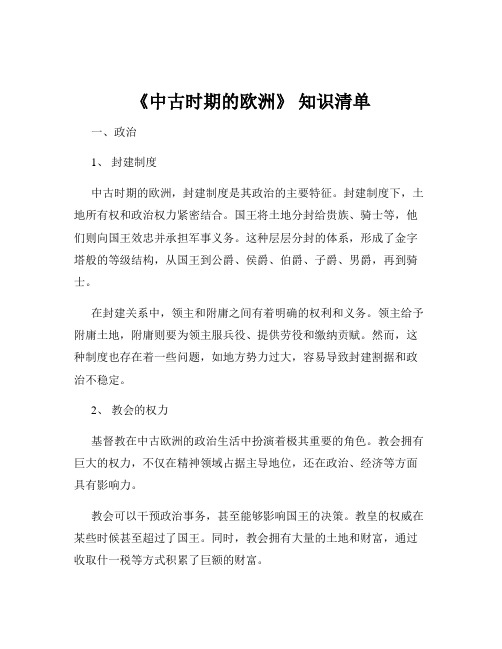 《中古时期的欧洲》 知识清单

一、政治

1、 封建制度

中古时期的欧洲，封建制度是其政治的主要特征。封建制度下，土地所有权和政治权力紧密结合。国王将土地分封给贵族、骑士等，他们则向国王效忠并承担军事义务。这种层层分封的体系，形成了金字塔般的等级结构，从国王到公爵、侯爵、伯爵、子爵、男爵，再到骑士。

在封建关系中，领主和附庸之间有着明确的权利和义务。领主给予附庸土地，附庸则要为领主服兵役、提供劳役和缴纳贡赋。然而，这种制度也存在着一些问题，如地方势力过大，容易导致封建割据和政治不稳定。

2、 教会的权力

基督教在中古欧洲的政治生活中扮演着极其重要的角色。教会拥有巨大的权力，不仅在精神领域占据主导地位，还在政治、经济等方面具有影响力。

教会可以干预政治事务，甚至能够影响国王的决策。教皇的权威在某些时候甚至超过了国王。同时，教会拥有大量的土地和财富，通过收取什一税等方式积累了巨额的财富。